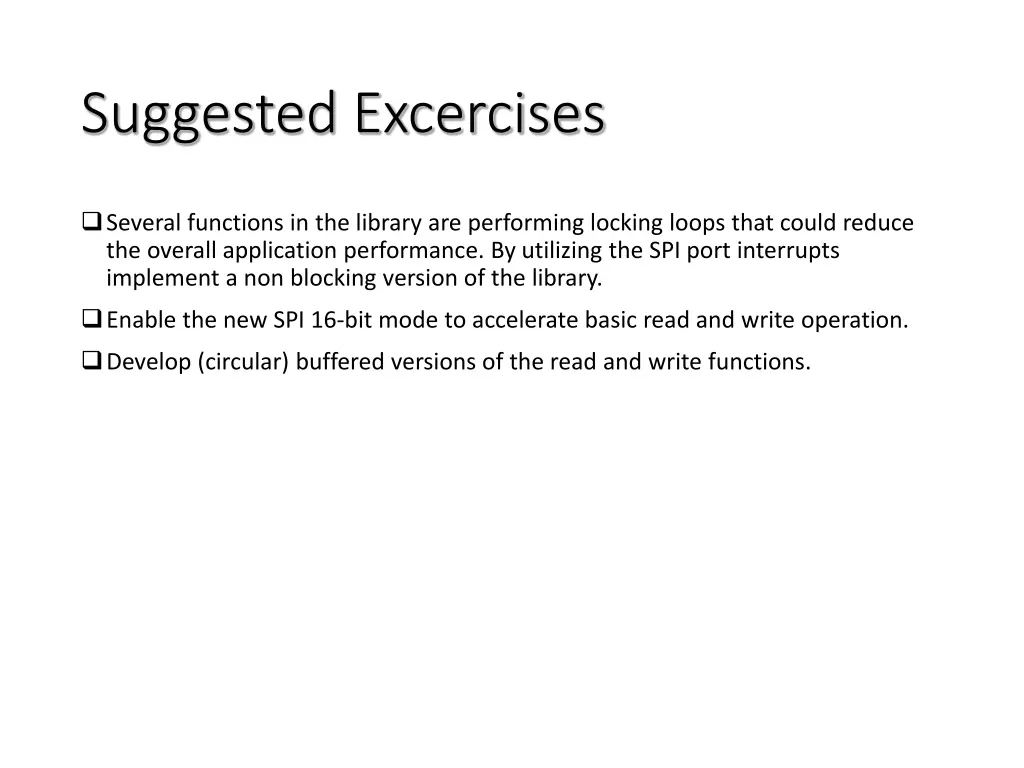 Suggested Excercises

❑ Several functions in the library are performing locking loops that could reduce the overall application performance. By utilizing the SPI port interrupts implement a non blocking version of the library.

❑ Enable the new SPI 16-bit mode to accelerate basic read and write operation.

❑ Develop (circular) buffered versions of the read and write functions.